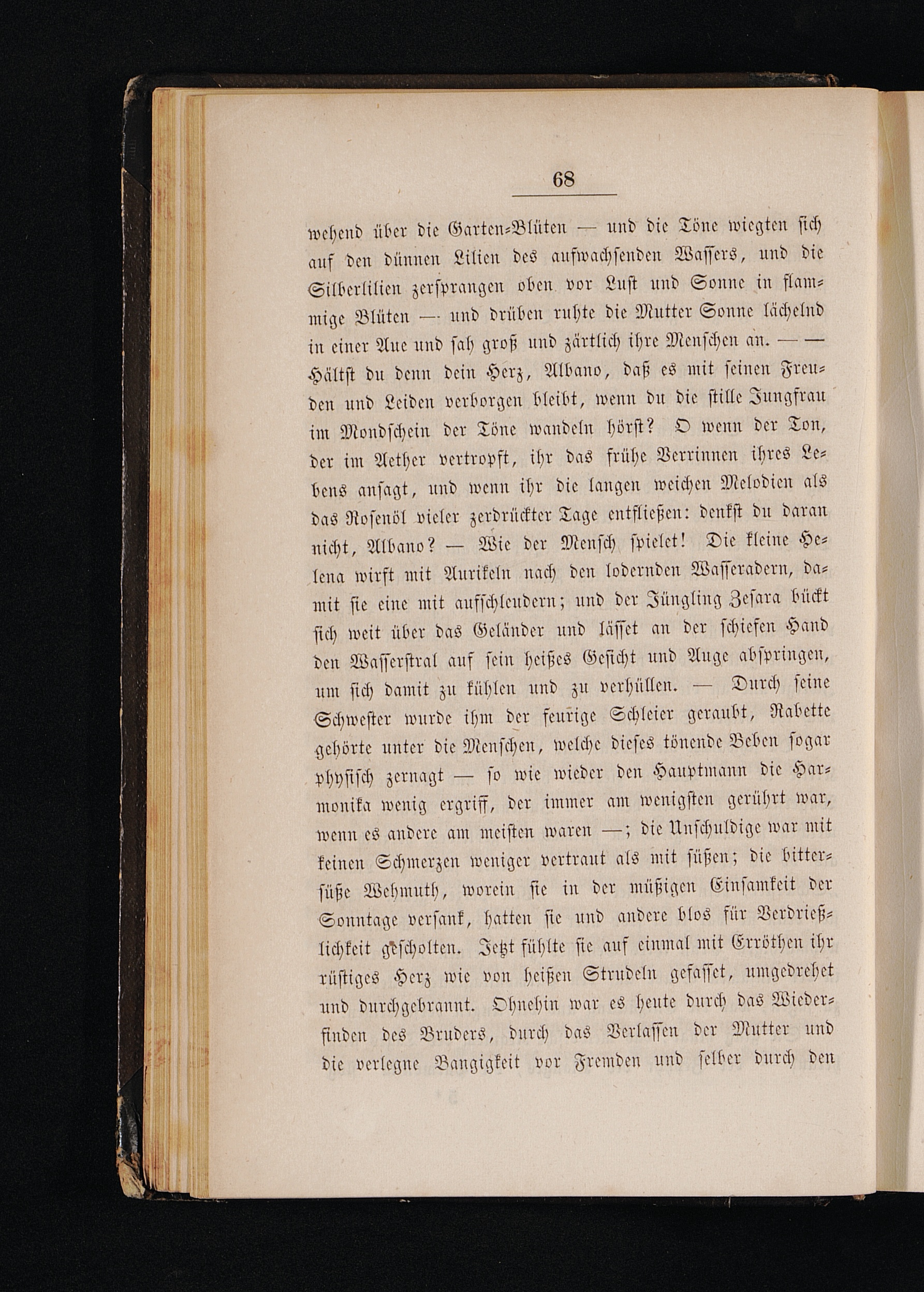 68

wehend über die Garten-Blüten — und die Töne wiegten sich auf den dünnen Lilien des aufwachsenden Wassers, und die Silberlilien zersprangen oben vor Lust und Sonne in flammige Blüten — und drüben ruhte die Mutter Sonne lächelnd in einer Aue und sah groß und zärtlich ihre Menschen an. — — Hältst du denn dein Herz, Albano, daß es mit seinen Freuden und Leiden verborgen bleibt, wenn du die stille Jungfrau im Mondschein der Töne wandeln hörst? O wenn der Ton, der im Aether vertropft, ihr das frühe Verrinnen ihres Lebens ansagt, und wenn ihr die langen weichen Melodien als das Rosenöl vieler zerdrückter Tage entfließen: denkst du daran nicht, Albano? — Wie der Mensch spielet! Die kleine Helena wirft mit Aurikeln nach den lodernden Wasseradern, damit sie eine mit aufschleudern; und der Jüngling Zesara bückt sich weit über das Geländer und lässet an der schiefen Hand den Wasserstral auf sein heißes Gesicht und Auge abspringen, um sich damit zu kühlen und zu verhüllen. — Durch seine Schwester wurde ihm der feurige Schleier geraubt, Rabette gehörte unter die Menschen, welche dieses tönende Beben sogar physisch zernagt — so wie wieder den Hauptmann die Harmonika wenig ergriff, der immer am wenigsten gerührt war, wenn es andere am meisten waren —; die Unschuldige war mit keinen Schmerzen weniger vertraut als mit süßen; die bittersüße Wehmuth, worein sie in der müßigen Einsamkeit der Sonntage versank, hatten sie und andere blos für Verdrießlichkeit gescholten. Jetzt fühlte sie auf einmal mit Erröthen ihr rüstiges Herz wie von heißen Strudeln gefasset, umgedrehet und durchgebrannt. Ohnehin war es heute durch das Wiederfinden des Bruders, durch das Verlassen der Mutter und die verlegne Bangigkeit vor Fremden und selber durch den